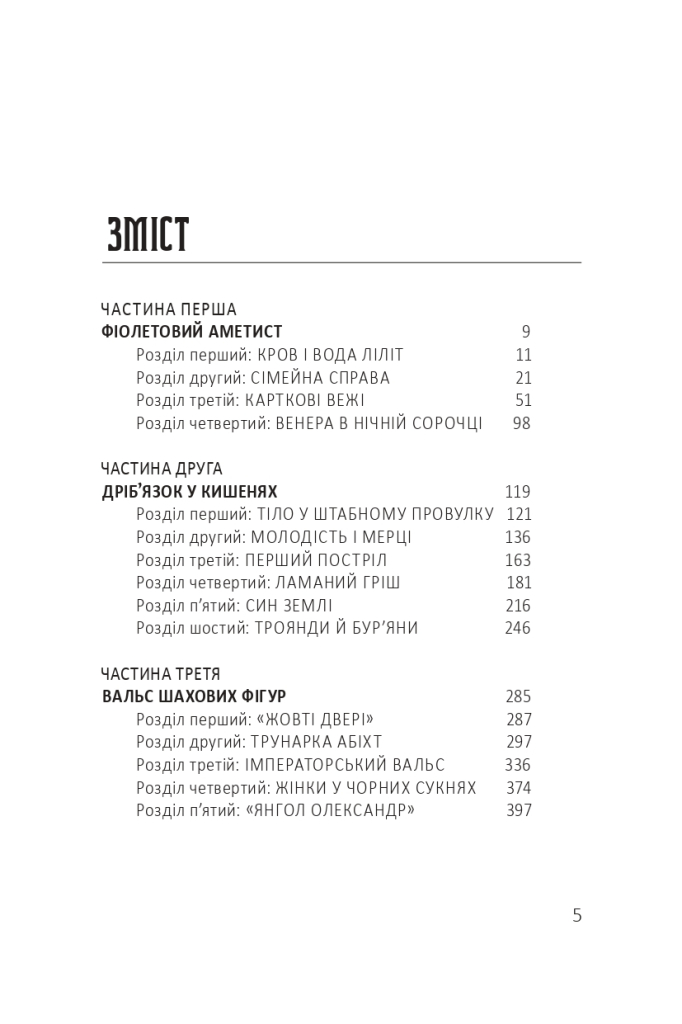 ЗМІСТ

ЧАСТИНА ПЕРША
ФІОЛЕТОВИЙ АМЕТИСТ 9
Розділ перший: КРОВ І ВОДА ЛІЛІТ 11
Розділ другий: СІМЕЙНА СПРАВА 21
Розділ третій: КАРТКОВІ ВЕЖІ 51
Розділ четвертий: ВЕНЕРА В НІЧНІЙ СОРОЧЦІ 98

ЧАСТИНА ДРУГА
ДРІБ'ЯЗОК У КИШЕНЯХ 119
Розділ перший: ТІЛО У ШТАБНОМУ ПРОВУЛКУ 121
Розділ другий: МОЛОДІСТЬ І МЕРЦІ 136
Розділ третій: ПЕРШИЙ ПОСТРІЛ 163
Розділ четвертий: ЛАМАНИЙ ГРІШ 181
Розділ п'ятий: СИН ЗЕМЛІ 216
Розділ шостий: ТРОЯНДИ Й БУР'ЯНИ 246

ЧАСТИНА ТРЕТЯ
ВАЛЬС ШАХОВИХ ФІГУР 285
Розділ перший: «ЖОВТІ ДВЕРІ» 287
Розділ другий: ТРУНАРКА АБІХТ 297
Розділ третій: ІМПЕРАТОРСЬКИЙ ВАЛЬС 336
Розділ четвертий: ЖІНКИ У ЧОРНИХ СУКНЯХ 374
Розділ п'ятий: «ЯНГОЛ ОЛЕКСАНДР» 397

5